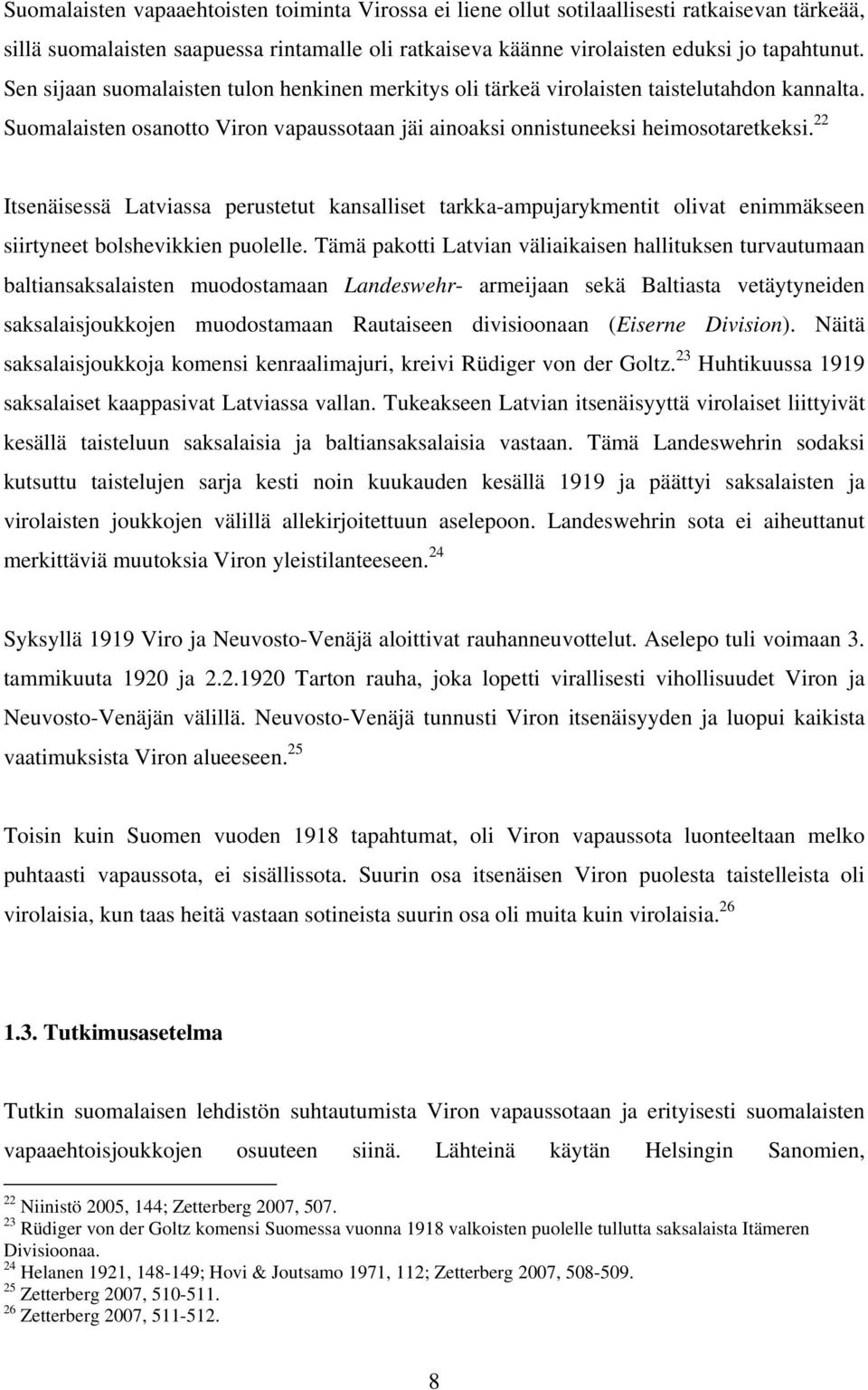 Suomalaisten vapaaehtoisten toiminta Virossa ei liene ollut sotilaallisesti ratkaisevan tärkeää, sillä suomalaisten saapuessa rintamalle oli ratkaiseva käänne virolaisten eduksi jo tapahtunut. Sen sijaan suomalaisten tulon henkinen merkitys oli tärkeä virolaisten taistelutahdon kannalta. Suomalaisten osanotto Viron vapaussotaan jäi ainoaksi onnistuneeksi heimosotaretkeksi.$^{22}$

Itsenäisessä Latviassa perustetut kansalliset tarkka-ampujarykmentit olivat enimmäkseen siirtyneet bolshevikkien puolelle. Tämä pakotti Latvian väliaikaisen hallituksen turvautumaan baltiansaksalaisten muodostamaan Landeswehr- armeijaan sekä Baltiasta vetäytyneiden saksalaisjoukkojen muodostamaan Rautaiseen divisioonaan (Eiserne Division). Näitä saksalaisjoukkoja komensi kenraalimajuri, kreivi Rüdiger von der Goltz.$^{23}$ Huhtikuussa 1919 saksalaiset kaappasivat Latviassa vallan. Tukeakseen Latvian itsenäisyyttä virolaiset liittyivät kesällä taisteluun saksalaisia ja baltiansaksalaisia vastaan. Tämä Landeswehrin sodaksi kutsuttu taistelujen sarja kesti noin kuukauden kesällä 1919 ja päättyi saksalaisten ja virolaisten joukkojen välillä allekirjoitettuun aselepoon. Landeswehrin sota ei aiheuttanut merkittäviä muutoksia Viron yleistilanteeseen.$^{24}$

Syksyllä 1919 Viro ja Neuvosto-Venäjä aloittivat rauhanneuvottelut. Aselepo tuli voimaan 3. tammikuuta 1920 ja 2.2.1920 Tarton rauha, joka lopetti virallisesti vihollisuudet Viron ja Neuvosto-Venäjän välillä. Neuvosto-Venäjä tunnusti Viron itsenäisyyden ja luopui kaikista vaatimuksista Viron alueeseen.$^{25}$

Toisin kuin Suomen vuoden 1918 tapahtumat, oli Viron vapaussota luonteeltaan melko puhtaasti vapaussota, ei sisällissota. Suurin osa itsenäisen Viron puolesta taistelleista oli virolaisia, kun taas heitä vastaan sotineista suurin osa oli muita kuin virolaisia.$^{26}$

1.3. Tutkimusasetelma

Tutkin suomalaisen lehdistön suhtautumista Viron vapaussotaan ja erityisesti suomalaisten vapaaehtoisjoukkojen osuuteen siinä. Lähteinä käytän Helsingin Sanomien,

$^{22}$ Niinistö 2005, 144; Zetterberg 2007, 507.
$^{23}$ Rüdiger von der Goltz komensi Suomessa vuonna 1918 valkoisten puolelle tullutta saksalaista Itämeren Divisioonaa.
$^{24}$ Helanen 1921, 148-149; Hovi & Joutsamo 1971, 112; Zetterberg 2007, 508-509.
$^{25}$ Zetterberg 2007, 510-511.
$^{26}$ Zetterberg 2007, 511-512.

8